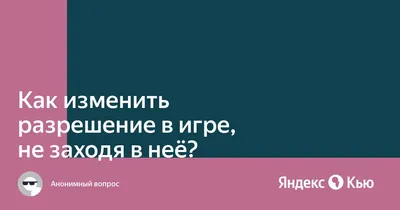 Как изменить разрешение в игре, не заходя в неё?

Анонимный вопрос

Яндекс Кью